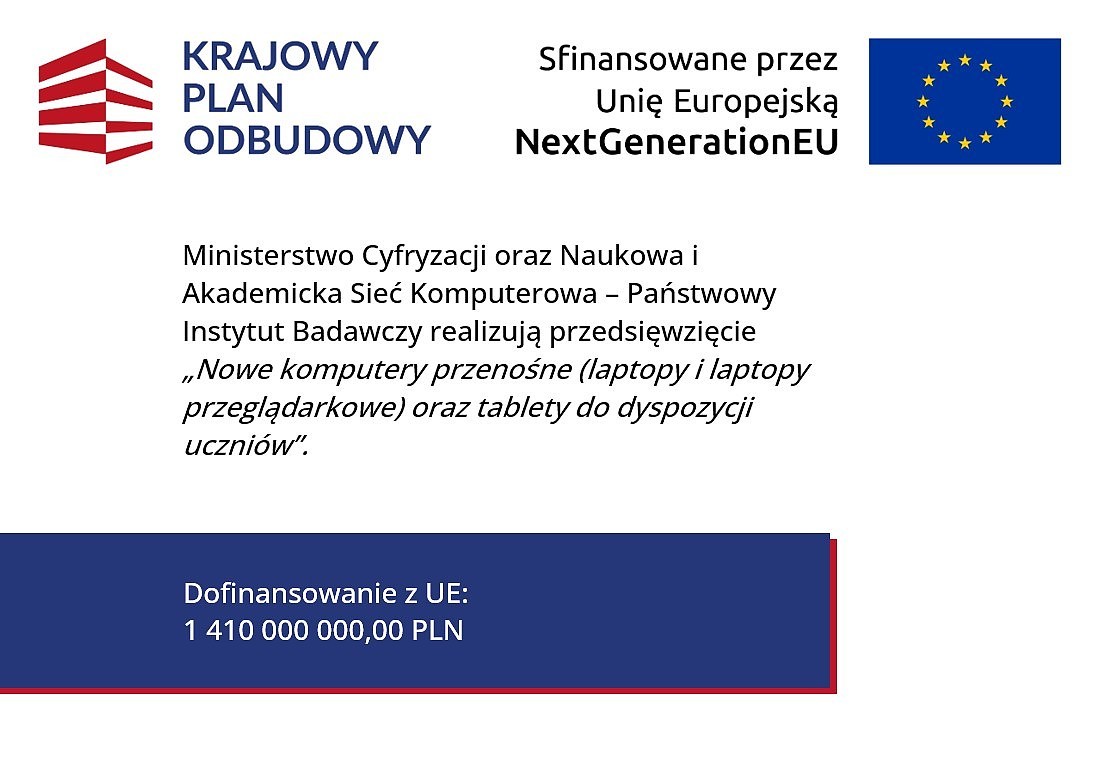 KRAJOWY
PLAN
ODBUDOWY

Sfinansowane przez
Unię Europejską
NextGenerationEU

Ministerstwo Cyfryzacji oraz Naukowa i Akademicka Sieć Komputerowa – Państwowy Instytut Badawczy realizują przedsięwzięcie „Nowe komputery przenośne (laptopy i laptopy przeglądarkowe) oraz tablety do dyspozycji uczniów".

Dofinansowanie z UE:
1 410 000 000,00 PLN